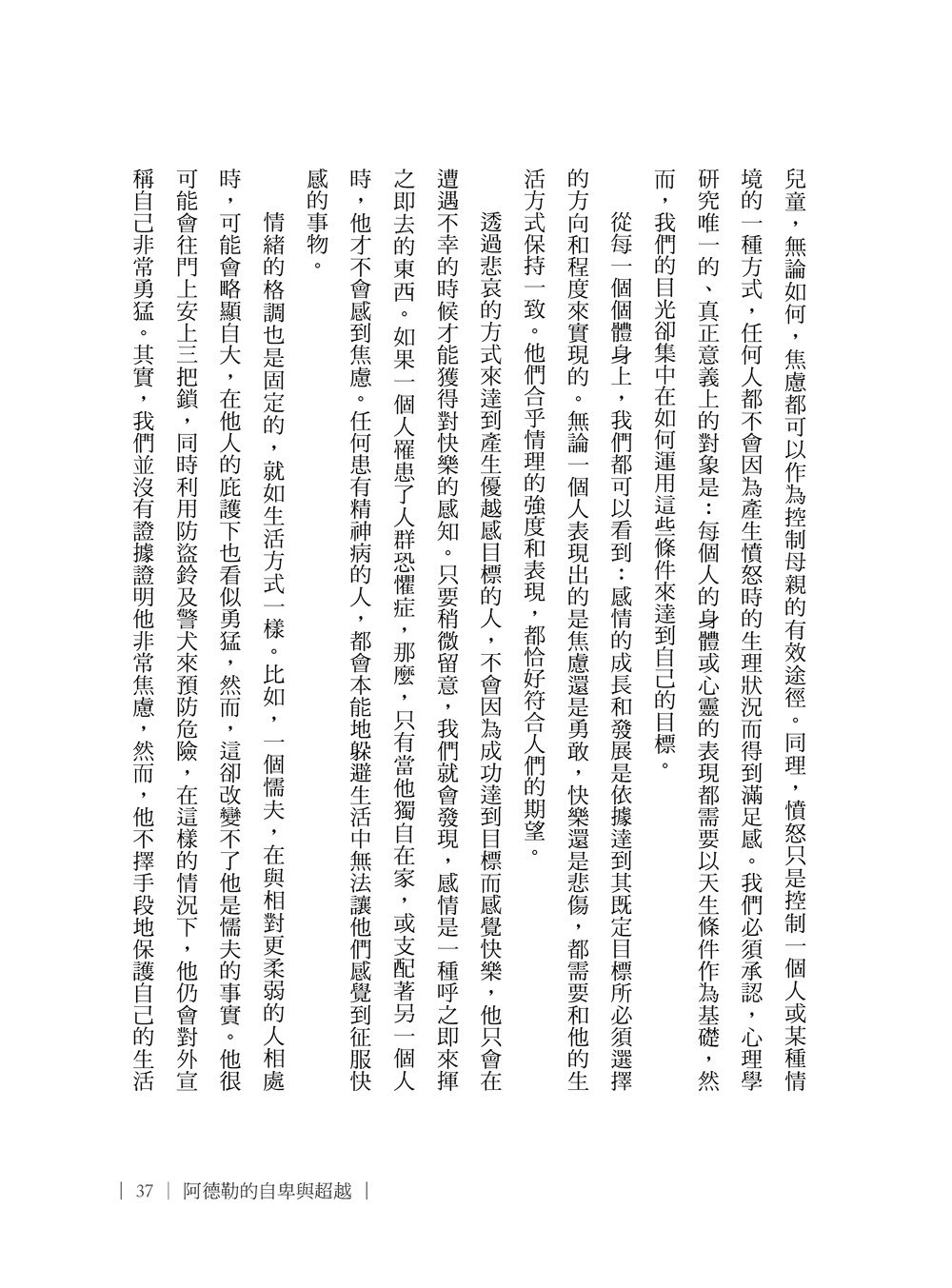 兒童，無論如何，焦慮都可以作為控制母親的有效途徑。同理，憤怒只是控制一個人或某種情境的一種方式，任何人都不會因為產生憤怒時的生理狀況而得到滿足感。我們必須承認，心理學研究唯一的、真正意義上的對象是：每個人的身體或心靈的表現都需要以天生條件作為基礎，然而，我們的目光卻集中在如何運用這些條件來達到自己的目標。

從每一個個體身上，我們都可以看到：感情的成長和發展是依據達到其既定目標所必須選擇的方向和程度來實現的。無論一個人表現出的是焦慮還是勇敢，快樂還是悲傷，都需要和他的生活方式保持一致。他們合乎情理的強度和表現，都恰好符合人們的期望。

透過悲哀的方式來達到產生優越感目標的人，不會因為成功達到目標而感覺快樂，他只會在遭遇不幸的時候才能獲得對快樂的感知。只要稍微留意，我們就會發現，感情是一種呼之即來揮之即去的東西。如果一個人罹患了人群恐懼症，那麼，只有當他獨自在家，或支配著另一個人時，他才不會感到焦慮。任何患有精神病的人，都會本能地躲避生活中無法讓他們感覺到征服快感的事物。

情緒的格調也是固定的，就如生活方式一樣。比如，一個懦夫，在與相對更柔弱的人相處時，可能會略顯自大，在他人的庇護下也看似勇猛，然而，這卻改變不了他是懦夫的事實。他很可能會往門上安上三把鎖，同時利用防盜鈴及警犬來預防危險，在這樣的情況下，他仍會對外宣稱自己非常勇猛。其實，我們並沒有證據證明他非常焦慮，然而，他不擇手段地保護自己的生活

| 37 | 阿德勒的自卑與超越 |